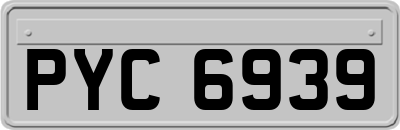 PYC 6939